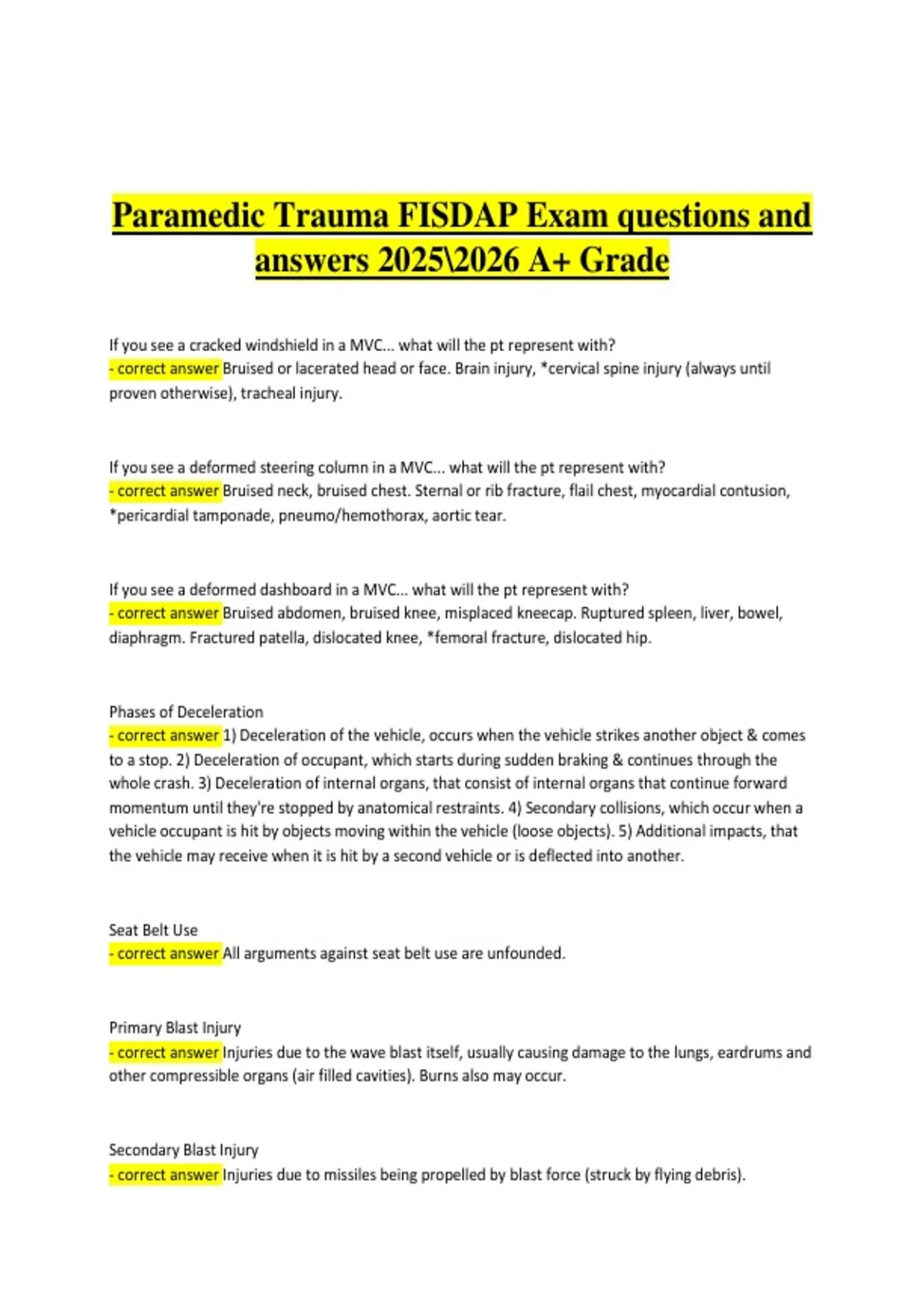 Paramedic Trauma FISDAP Exam questions and answers 2025\2026 A+ Grade

If you see a cracked windshield in a MVC... what will the pt represent with?
- correct answer Bruised or lacerated head or face. Brain injury, *cervical spine injury (always until proven otherwise), tracheal injury.

If you see a deformed steering column in a MVC... what will the pt represent with?
- correct answer Bruised neck, bruised chest. Sternal or rib fracture, flail chest, myocardial contusion, *pericardial tamponade, pneumo/hemothorax, aortic tear.

If you see a deformed dashboard in a MVC... what will the pt represent with?
- correct answer Bruised abdomen, bruised knee, misplaced kneecap. Ruptured spleen, liver, bowel, diaphragm. Fractured patella, dislocated knee, *femoral fracture, dislocated hip.

Phases of Deceleration
- correct answer 1) Deceleration of the vehicle, occurs when the vehicle strikes another object & comes to a stop. 2) Deceleration of occupant, which starts during sudden braking & continues through the whole crash. 3) Deceleration of internal organs, that consist of internal organs that continue forward momentum until they're stopped by anatomical restraints. 4) Secondary collisions, which occur when a vehicle occupant is hit by objects moving within the vehicle (loose objects). 5) Additional impacts, that the vehicle may receive when it is hit by a second vehicle or is deflected into another.

Seat Belt Use
- correct answer All arguments against seat belt use are unfounded.

Primary Blast Injury
- correct answer Injuries due to the wave blast itself, usually causing damage to the lungs, eardrums and other compressible organs (air filled cavities). Burns also may occur.

Secondary Blast Injury
- correct answer Injuries due to missiles being propelled by blast force (struck by flying debris).